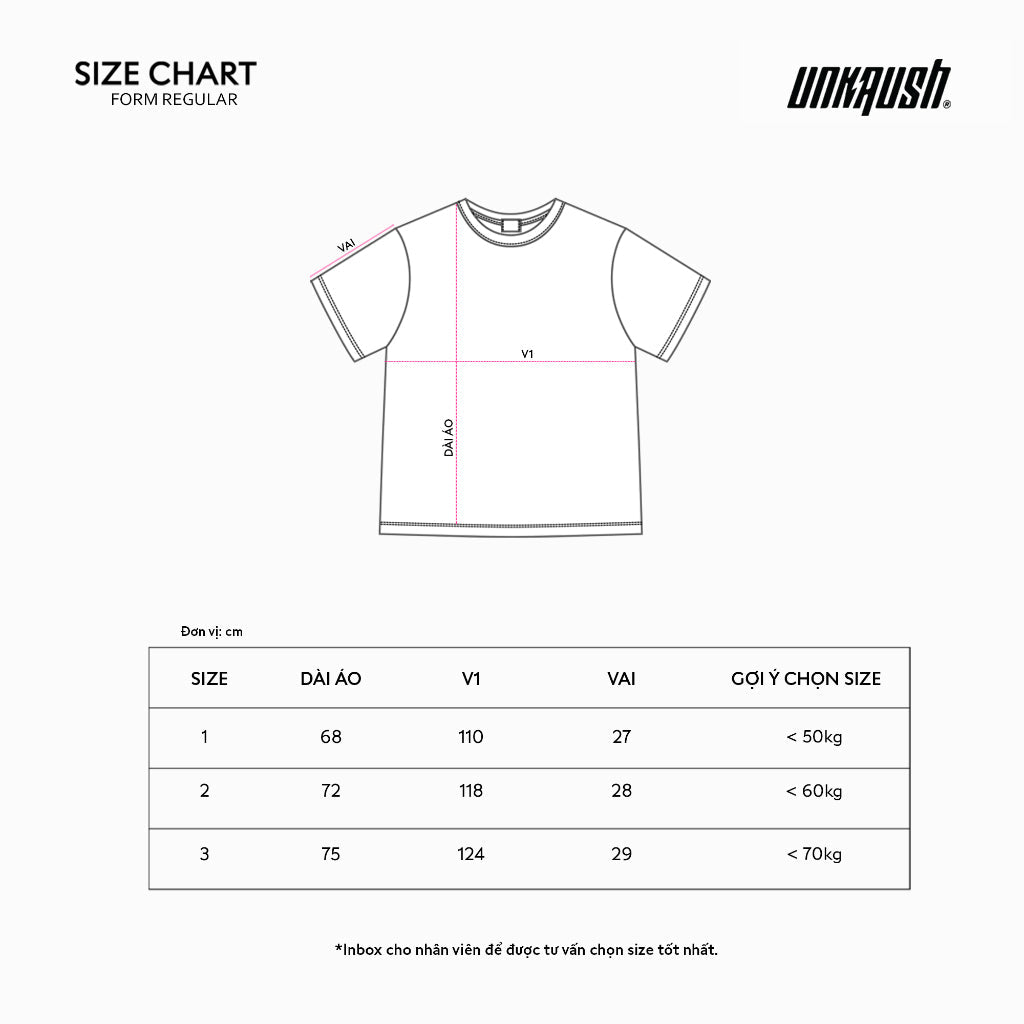 SIZE CHART
FORM REGULAR

UNKRUSH®

VAI

V1

DÀI ÁO

Đơn vị: cm

| SIZE | DÀI ÁO | V1 | VAI | GỢI Ý CHỌN SIZE |
|---|---|---|---|---|
| 1 | 68 | 110 | 27 | < 50kg |
| 2 | 72 | 118 | 28 | < 60kg |
| 3 | 75 | 124 | 29 | < 70kg |

*Inbox cho nhân viên để được tư vấn chọn size tốt nhất.